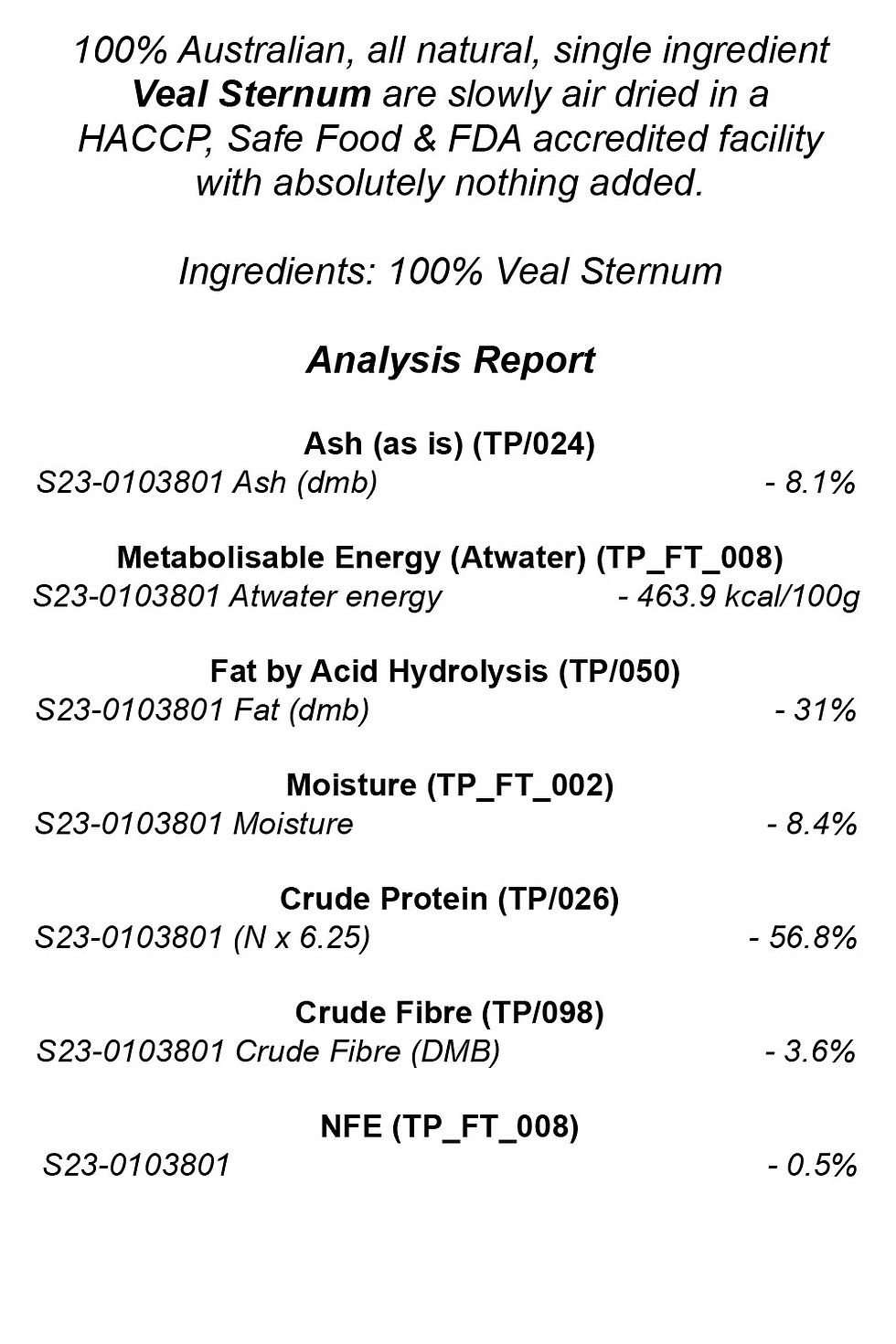 100% Australian, all natural, single ingredient Veal Sternum are slowly air dried in a HACCP, Safe Food & FDA accredited facility with absolutely nothing added.

Ingredients: 100% Veal Sternum

Analysis Report

Ash (as is) (TP/024)
S23-0103801 Ash (dmb) - 8.1%

Metabolisable Energy (Atwater) (TP_FT_008)
S23-0103801 Atwater energy - 463.9 kcal/100g

Fat by Acid Hydrolysis (TP/050)
S23-0103801 Fat (dmb) - 31%

Moisture (TP_FT_002)
S23-0103801 Moisture - 8.4%

Crude Protein (TP/026)
S23-0103801 (N x 6.25) - 56.8%

Crude Fibre (TP/098)
S23-0103801 Crude Fibre (DMB) - 3.6%

NFE (TP_FT_008)
S23-0103801 - 0.5%